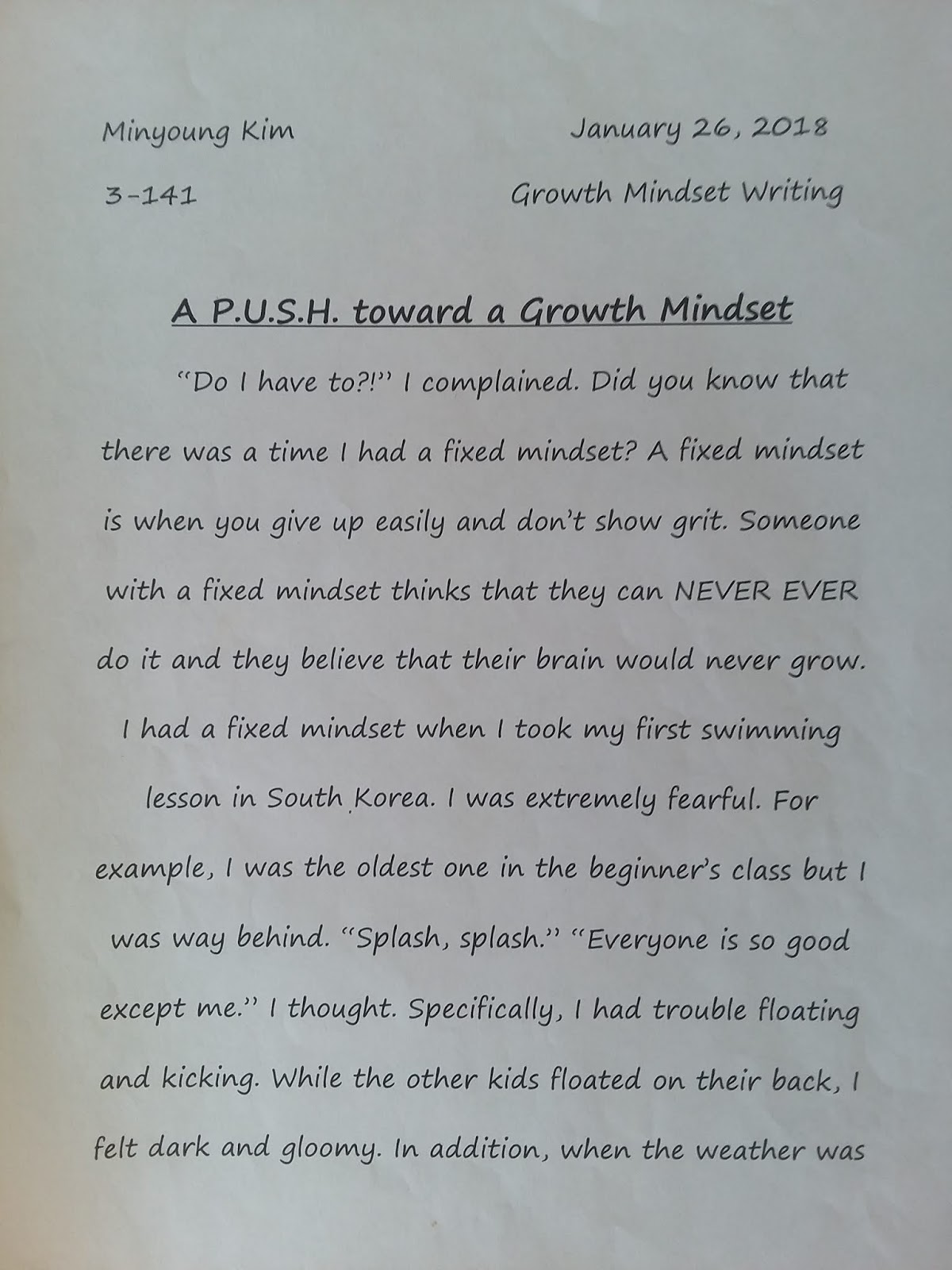 Minyoung Kim

January 26, 2018

3-141

Growth Mindset Writing

A P.U.S.H. toward a Growth Mindset

"Do I have to?!" I complained. Did you know that there was a time I had a fixed mindset? A fixed mindset is when you give up easily and don't show grit. Someone with a fixed mindset thinks that they can NEVER EVER do it and they believe that their brain would never grow. I had a fixed mindset when I took my first swimming lesson in South Korea. I was extremely fearful. For example, I was the oldest one in the beginner's class but I was way behind. "Splash, splash." "Everyone is so good except me." I thought. Specifically, I had trouble floating and kicking. While the other kids floated on their back, I felt dark and gloomy. In addition, when the weather was